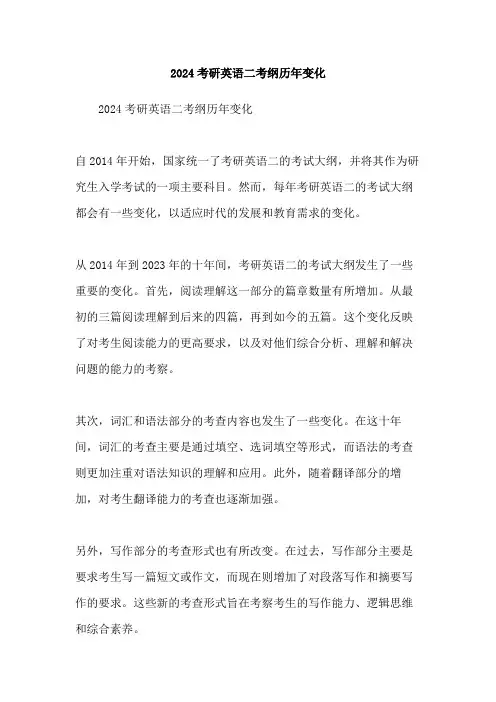 2024考研英语二考纲历年变化

2024考研英语二考纲历年变化

自2014年开始，国家统一了考研英语二的考试大纲，并将其作为研究生入学考试的一项主要科目。然而，每年考研英语二的考试大纲都会有一些变化，以适应时代的发展和教育需求的变化。

从2014年到2023年的十年间，考研英语二的考试大纲发生了一些重要的变化。首先，阅读理解这一部分的篇章数量有所增加。从最初的三篇阅读理解到后来的四篇，再到如今的五篇。这个变化反映了对考生阅读能力的更高要求，以及对他们综合分析、理解和解决问题的能力的考察。

其次，词汇和语法部分的考查内容也发生了一些变化。在这十年间，词汇的考查主要是通过填空、选词填空等形式，而语法的考查则更加注重对语法知识的理解和应用。此外，随着翻译部分的增加，对考生翻译能力的考查也逐渐加强。

另外，写作部分的考查形式也有所改变。在过去，写作部分主要是要求考生写一篇短文或作文，而现在则增加了对段落写作和摘要写作的要求。这些新的考查形式旨在考察考生的写作能力、逻辑思维和综合素养。